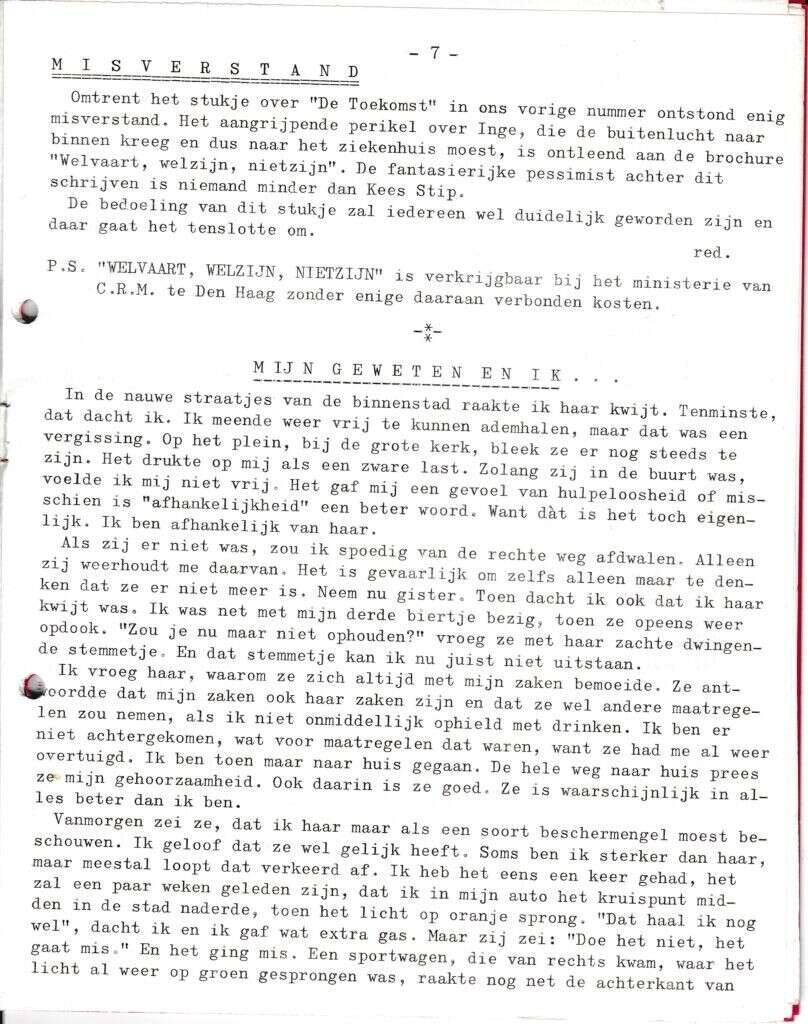 - 7 -

M I S V E R S T A N D

Omtrent het stukje over "De Toekomst" in ons vorige nummer ontstond enig misverstand. Het aangrijpende perikel over Inge, die de buitenlucht naar binnen kreeg en dus naar het ziekenhuis moest, is ontleend aan de brochure "Welvaart, welzijn, nietzijn". De fantasierijke pessimist achter dit schrijven is niemand minder dan Kees Stip.
De bedoeling van dit stukje zal iedereen wel duidelijk geworden zijn en daar gaat het tenslotte om.

red.

P.S. "WELVAART, WELZIJN, NIETZIJN" is verkrijgbaar bij het ministerie van C.R.M. te Den Haag zonder enige daaraan verbonden kosten.

-*-

M I J N G E W E T E N E N I K . . .

In de nauwe straatjes van de binnenstad raakte ik haar kwijt. Tenminste, dat dacht ik. Ik meende weer vrij te kunnen ademhalen, maar dat was een vergissing. Op het plein, bij de grote kerk, bleek ze er nog steeds te zijn. Het drukte op mij als een zware last. Zolang zij in de buurt was, voelde ik mij niet vrij. Het gaf mij een gevoel van hulpeloosheid of misschien is "afhankelijkheid" een beter woord. Want dàt is het toch eigenlijk. Ik ben afhankelijk van haar.
Als zij er niet was, zou ik spoedig van de rechte weg afdwalen. Alleen zij weerhoudt me daarvan. Het is gevaarlijk om zelfs alleen maar te denken dat ze er niet meer is. Neem nu gister. Toen dacht ik ook dat ik haar kwijt was. Ik was net met mijn derde biertje bezig, toen ze opeens weer opdook. "Zou je nu maar niet ophouden?" vroeg ze met haar zachte dwingende stemmetje. En dat stemmetje kan ik nu juist niet uitstaan.
Ik vroeg haar, waarom ze zich altijd met mijn zaken bemoeide. Ze antwoordde dat mijn zaken ook haar zaken zijn en dat ze wel andere maatregelen zou nemen, als ik niet onmiddellijk ophield met drinken. Ik ben er niet achtergekomen, wat voor maatregelen dat waren, want ze had me al weer overtuigd. Ik ben toen maar naar huis gegaan. De hele weg naar huis prees ze mijn gehoorzaamheid. Ook daarin is ze goed. Ze is waarschijnlijk in alles beter dan ik ben.
Vanmorgen zei ze, dat ik haar maar als een soort beschermengel moest beschouwen. Ik geloof dat ze wel gelijk heeft. Soms ben ik sterker dan haar, maar meestal loopt dat verkeerd af. Ik heb het eens een keer gehad, het zal een paar weken geleden zijn, dat ik in mijn auto het kruispunt midden in de stad naderde, toen het licht op oranje sprong. "Dat haal ik nog wel", dacht ik en ik gaf wat extra gas. Maar zij zei: "Doe het niet, het gaat mis." En het ging mis. Een sportwagen, die van rechts kwam, waar het licht al weer op groen gesprongen was, raakte nog net de achterkant van